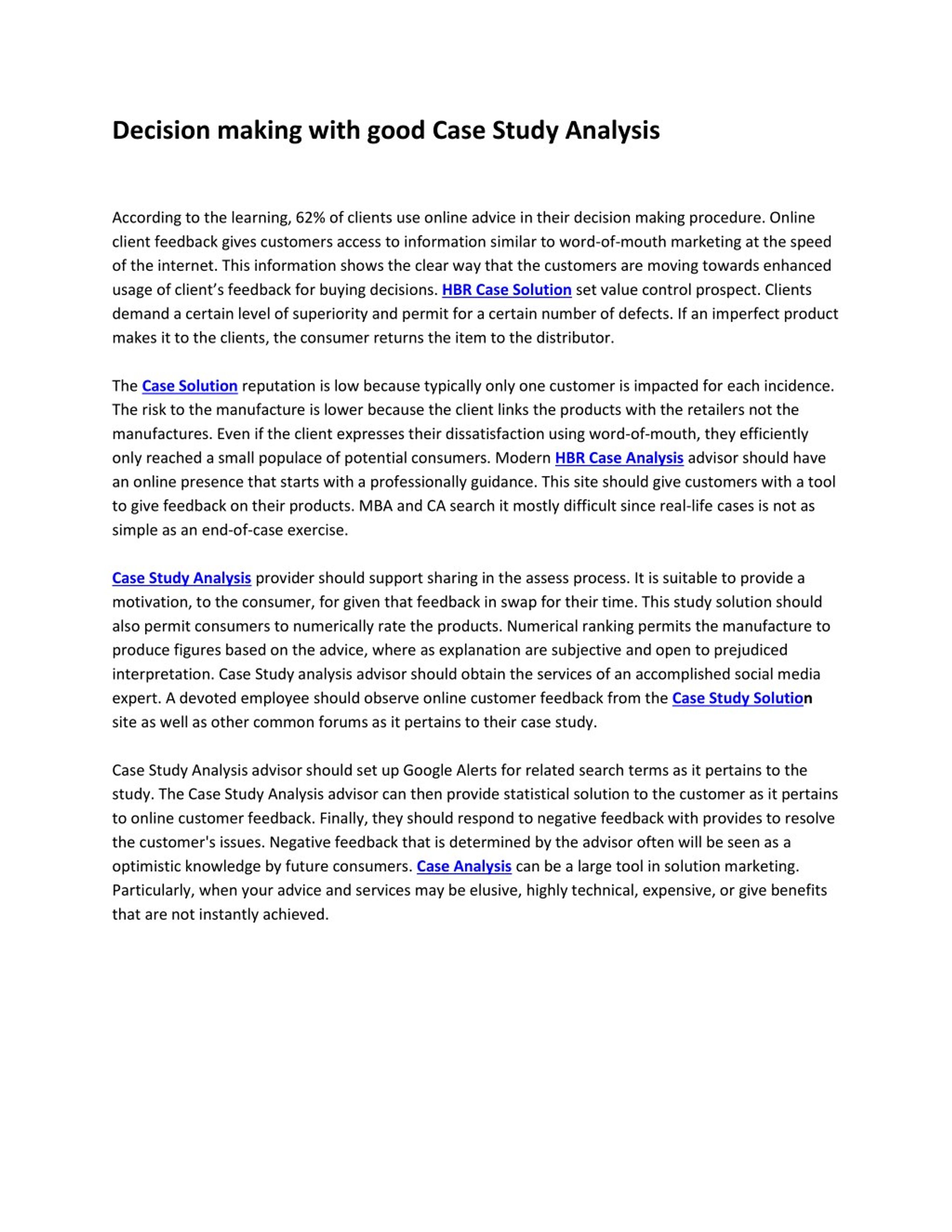 Decision making with good Case Study Analysis

According to the learning, 62% of clients use online advice in their decision making procedure. Online client feedback gives customers access to information similar to word-of-mouth marketing at the speed of the internet. This information shows the clear way that the customers are moving towards enhanced usage of client's feedback for buying decisions. HBR Case Solution set value control prospect. Clients demand a certain level of superiority and permit for a certain number of defects. If an imperfect product makes it to the clients, the consumer returns the item to the distributor.

The Case Solution reputation is low because typically only one customer is impacted for each incidence. The risk to the manufacture is lower because the client links the products with the retailers not the manufactures. Even if the client expresses their dissatisfaction using word-of-mouth, they efficiently only reached a small populace of potential consumers. Modern HBR Case Analysis advisor should have an online presence that starts with a professionally guidance. This site should give customers with a tool to give feedback on their products. MBA and CA search it mostly difficult since real-life cases is not as simple as an end-of-case exercise.

Case Study Analysis provider should support sharing in the assess process. It is suitable to provide a motivation, to the consumer, for given that feedback in swap for their time. This study solution should also permit consumers to numerically rate the products. Numerical ranking permits the manufacture to produce figures based on the advice, where as explanation are subjective and open to prejudiced interpretation. Case Study analysis advisor should obtain the services of an accomplished social media expert. A devoted employee should observe online customer feedback from the Case Study Solution site as well as other common forums as it pertains to their case study.

Case Study Analysis advisor should set up Google Alerts for related search terms as it pertains to the study. The Case Study Analysis advisor can then provide statistical solution to the customer as it pertains to online customer feedback. Finally, they should respond to negative feedback with provides to resolve the customer's issues. Negative feedback that is determined by the advisor often will be seen as a optimistic knowledge by future consumers. Case Analysis can be a large tool in solution marketing. Particularly, when your advice and services may be elusive, highly technical, expensive, or give benefits that are not instantly achieved.